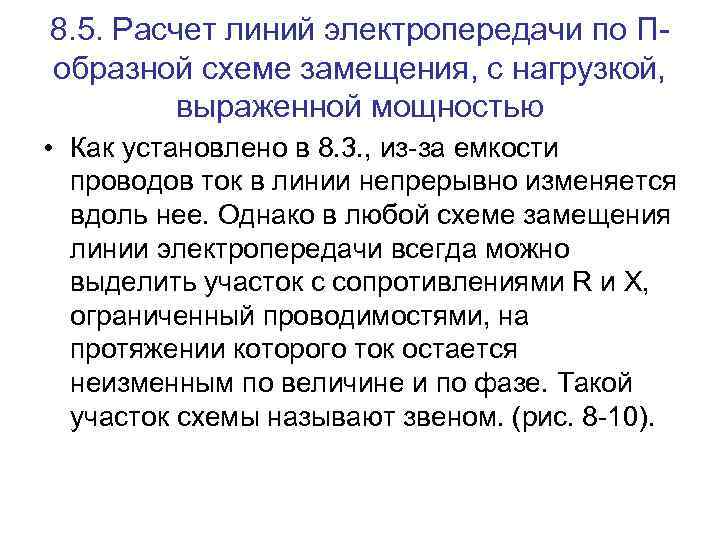 8.5. Расчет линий электропередачи по П-образной схеме замещения, с нагрузкой, выраженной мощностью

• Как установлено в 8.3., из-за емкости проводов ток в линии непрерывно изменяется вдоль нее. Однако в любой схеме замещения линии электропередачи всегда можно выделить участок с сопротивлениями R и X, ограниченный проводимостями, на протяжении которого ток остается неизменным по величине и по фазе. Такой участок схемы называют звеном. (рис. 8-10).